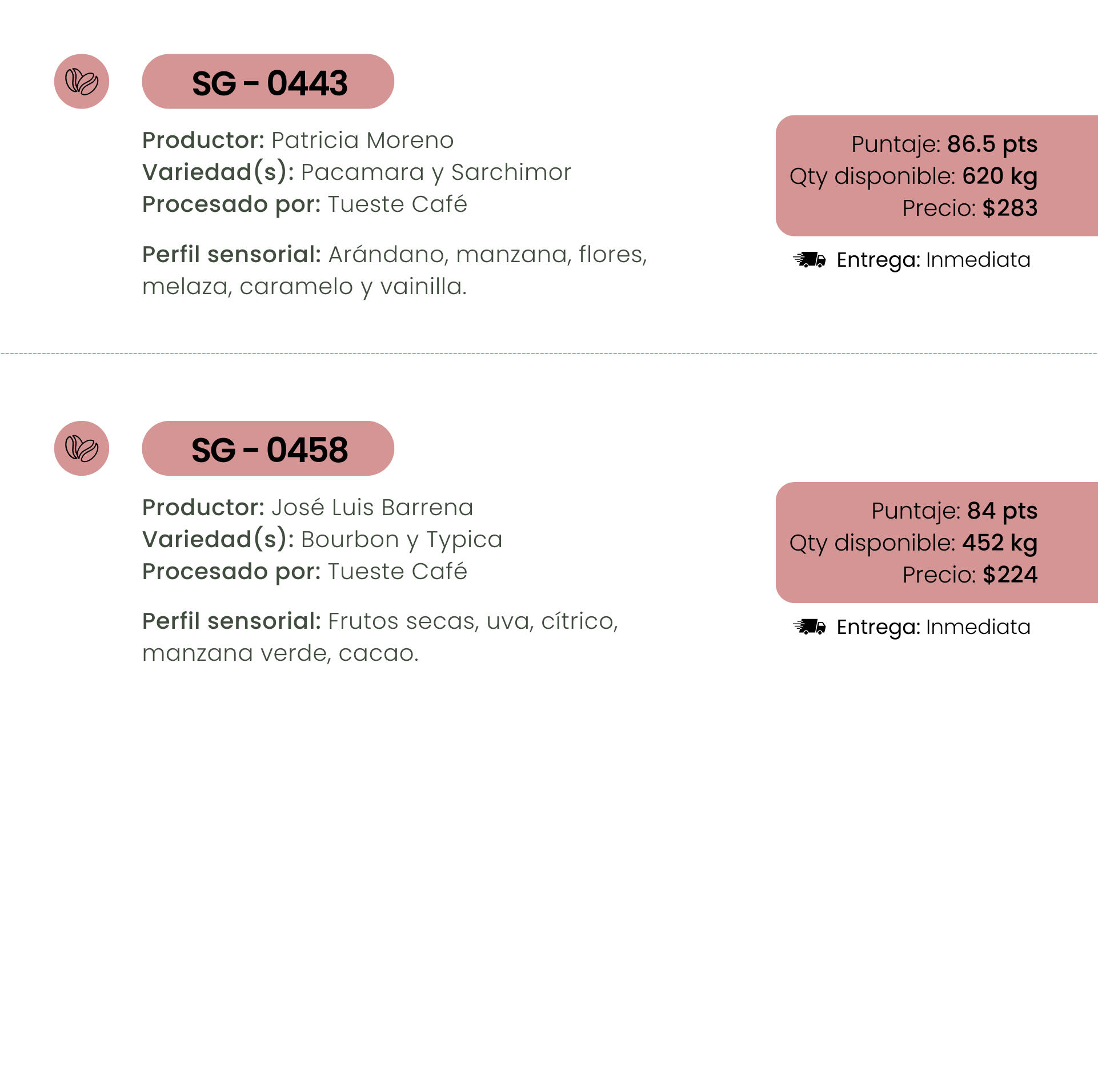 SG - 0443

Productor: Patricia Moreno
Variedad(s): Pacamara y Sarchimor
Procesado por: Tueste Café

Perfil sensorial: Arándano, manzana, flores, melaza, caramelo y vainilla.

Puntaje: 86.5 pts
Qty disponible: 620 kg
Precio: $283

Entrega: Inmediata

SG - 0458

Productor: José Luis Barrena
Variedad(s): Bourbon y Typica
Procesado por: Tueste Café

Perfil sensorial: Frutos secas, uva, cítrico, manzana verde, cacao.

Puntaje: 84 pts
Qty disponible: 452 kg
Precio: $224

Entrega: Inmediata